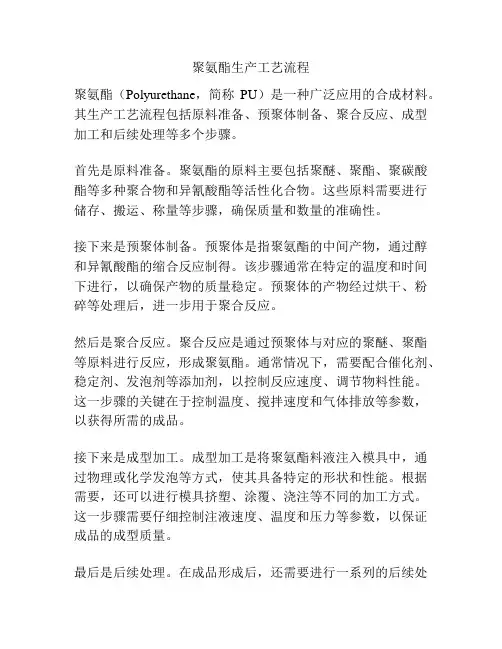 聚氨酯生产工艺流程

聚氨酯（Polyurethane，简称 PU）是一种广泛应用的合成材料。其生产工艺流程包括原料准备、预聚体制备、聚合反应、成型加工和后续处理等多个步骤。

首先是原料准备。聚氨酯的原料主要包括聚醚、聚酯、聚碳酸酯等多种聚合物和异氰酸酯等活性化合物。这些原料需要进行储存、搬运、称量等步骤，确保质量和数量的准确性。

接下来是预聚体制备。预聚体是指聚氨酯的中间产物，通过醇和异氰酸酯的缩合反应制得。该步骤通常在特定的温度和时间下进行，以确保产物的质量稳定。预聚体的产物经过烘干、粉碎等处理后，进一步用于聚合反应。

然后是聚合反应。聚合反应是通过预聚体与对应的聚醚、聚酯等原料进行反应，形成聚氨酯。通常情况下，需要配合催化剂、稳定剂、发泡剂等添加剂，以控制反应速度、调节物料性能。这一步骤的关键在于控制温度、搅拌速度和气体排放等参数，以获得所需的成品。

接下来是成型加工。成型加工是将聚氨酯料液注入模具中，通过物理或化学发泡等方式，使其具备特定的形状和性能。根据需要，还可以进行模具挤塑、涂覆、浇注等不同的加工方式。这一步骤需要仔细控制注液速度、温度和压力等参数，以保证成品的成型质量。

最后是后续处理。在成品形成后，还需要进行一系列的后续处